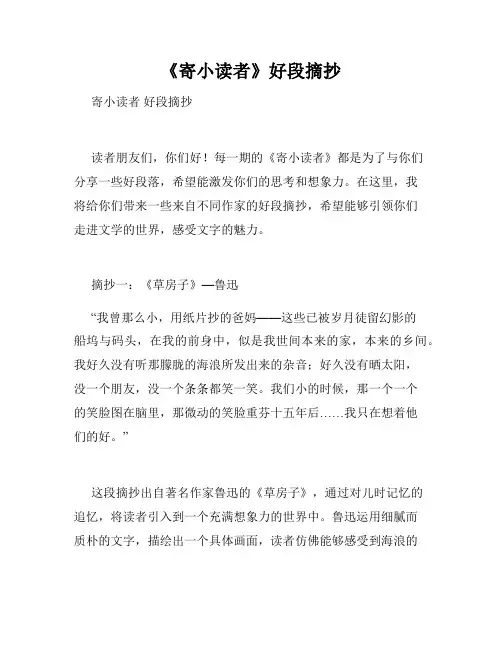 《寄小读者》好段摘抄

寄小读者 好段摘抄

读者朋友们，你们好！每一期的《寄小读者》都是为了与你们分享一些好段落，希望能激发你们的思考和想象力。在这里，我将给你们带来一些来自不同作家的好段摘抄，希望能够引领你们走进文学的世界，感受文字的魅力。

摘抄一：《草房子》—鲁迅

“我曾那么小，用纸片抄的爸妈——这些已被岁月徒留幻影的船坞与码头，在我的前身中，似是我世间本来的家，本来的乡间。我好久没有听那朦胧的海浪所发出来的杂音；好久没有晒太阳，没一个朋友，没一个条条都笑一笑。我们小的时候，那一个一个的笑脸图在脑里，那微动的笑脸重芬十五年后……我只在想着他们的好。”

这段摘抄出自著名作家鲁迅的《草房子》，通过对儿时记忆的追忆，将读者引入到一个充满想象力的世界中。鲁迅运用细腻而质朴的文字，描绘出一个具体画面，读者仿佛能够感受到海浪的